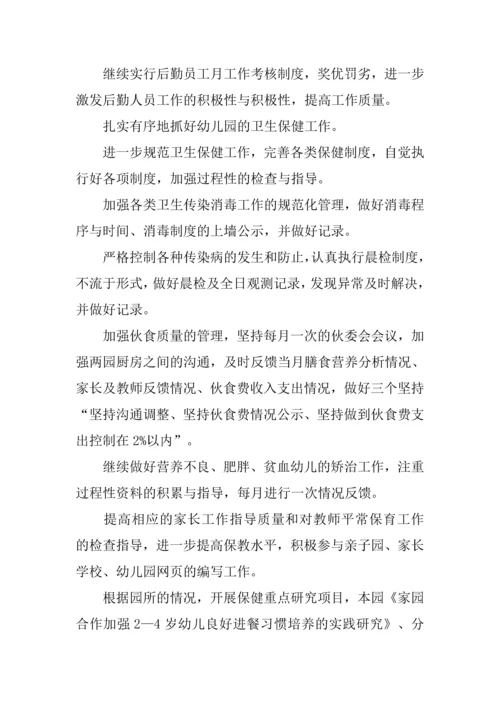 继续实行后勤员工月工作考核制度，奖优罚劣，进一步激发后勤人员工作的积极性与积极性，提高工作质量。

扎实有序地抓好幼儿园的卫生保健工作。

进一步规范卫生保健工作，完善各类保健制度，自觉执行好各项制度，加强过程性的检查与指导。

加强各类卫生传染消毒工作的规范化管理，做好消毒程序与时间、消毒制度的上墙公示，并做好记录。

严格控制各种传染病的发生和防止，认真执行晨检制度，不流于形式，做好晨检及全日观测记录，发现异常及时解决，并做好记录。

加强伙食质量的管理，坚持每月一次的伙委会会议，加强两园厨房之间的沟通，及时反馈当月膳食营养分析情况、家长及教师反馈情况、伙食费收入支出情况，做好三个坚持“坚持沟通调整、坚持伙食费情况公示、坚持做到伙食费支出控制在 2%以内”。

继续做好营养不良、肥胖、贫血幼儿的矫治工作，注重过程性资料的积累与指导，每月进行一次情况反馈。

提高相应的家长工作指导质量和对教师平常保育工作的检查指导，进一步提高保教水平，积极参与亲子园、家长学校、幼儿园网页的编写工作。

根据园所的情况，开展保健重点研究项目，本园《家园合作加强 2—4 岁幼儿良好进餐习惯培养的实践研究》、分